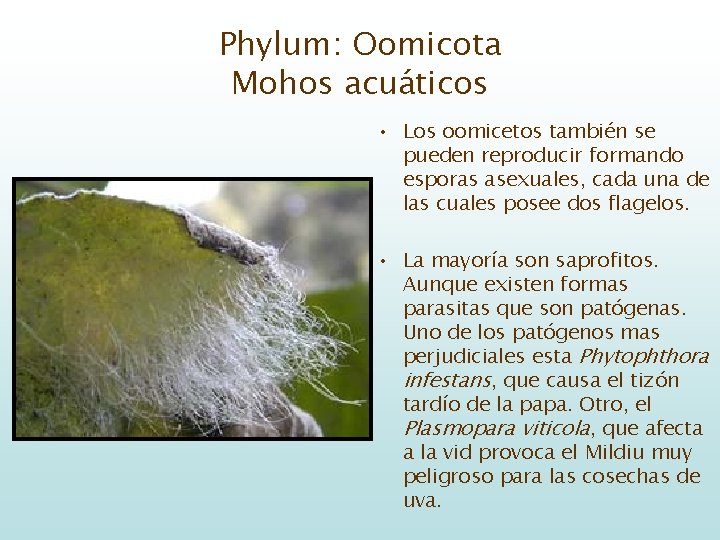 Phylum: Oomicota
Mohos acuáticos

• Los oomicetos también se pueden reproducir formando esporas asexuales, cada una de las cuales posee dos flagelos.

• La mayoría son saprofitos. Aunque existen formas parasitas que son patógenas. Uno de los patógenos mas perjudiciales esta Phytophthora infestans, que causa el tizón tardío de la papa. Otro, el Plasmopara viticola, que afecta a la vid provoca el Mildiu muy peligroso para las cosechas de uva.